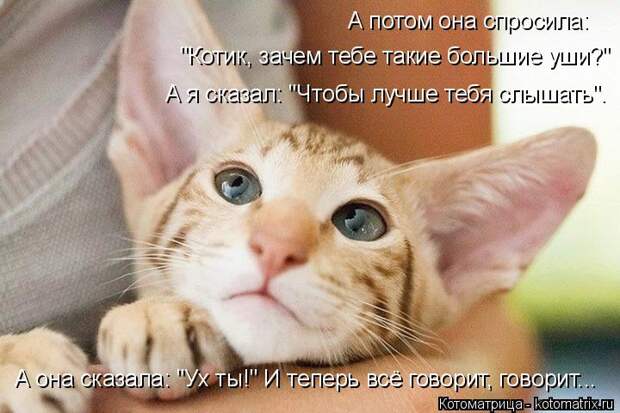 А потом она спросила:
"Котик, зачем тебе такие большие уши?"
А я сказал: "Чтобы лучше тебя слышать".

А она сказала: "Ух ты!" И теперь всё говорит, говорит...

Котоматрица - kotomatrix.ru